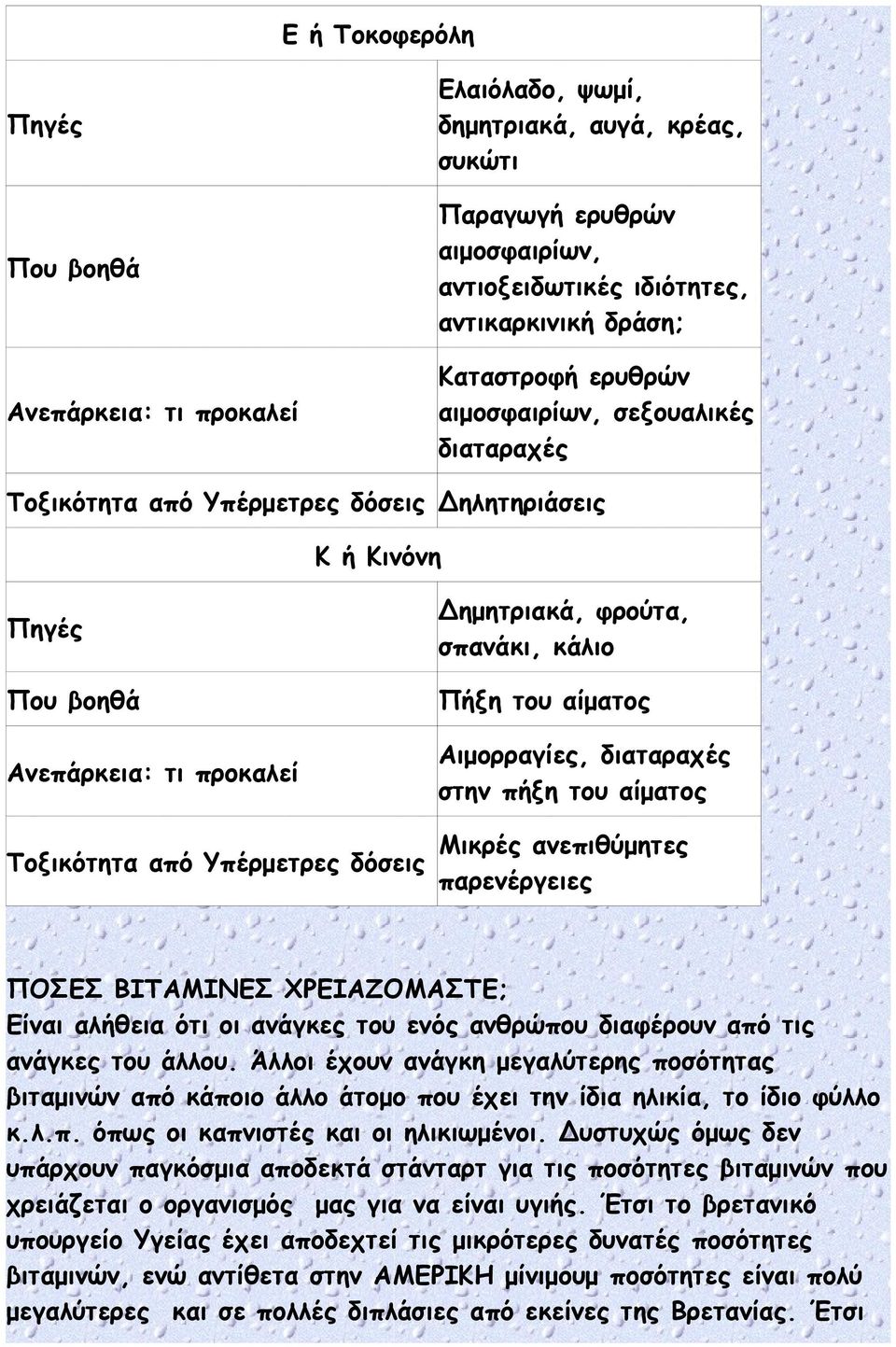 | Ε ή Τοκοφερόλη | |
|---|---|
| Πηγές | Ελαιόλαδο, ψωμί, δημητριακά, αυγά, κρέας, συκώτι |
| Που βοηθά | Παραγωγή ερυθρών αιμοσφαιρίων, αντιοξειδωτικές ιδιότητες, αντικαρκινική δράση; |
| Ανεπάρκεια: τι προκαλεί | Καταστροφή ερυθρών αιμοσφαιρίων, σεξουαλικές διαταραχές |
| Τοξικότητα από Υπέρμετρες δόσεις | Δηλητηριάσεις |
| Κ ή Κινόνη | |
| Πηγές | Δημητριακά, φρούτα, σπανάκι, κάλιο |
| Που βοηθά | Πήξη του αίματος |
| Ανεπάρκεια: τι προκαλεί | Αιμορραγίες, διαταραχές στην πήξη του αίματος |
| Τοξικότητα από Υπέρμετρες δόσεις | Μικρές ανεπιθύμητες παρενέργειες |

ΠΟΣΕΣ ΒΙΤΑΜΙΝΕΣ ΧΡΕΙΑΖΟΜΑΣΤΕ;
Είναι αλήθεια ότι οι ανάγκες του ενός ανθρώπου διαφέρουν από τις ανάγκες του άλλου. Άλλοι έχουν ανάγκη μεγαλύτερης ποσότητας βιταμινών από κάποιο άλλο άτομο που έχει την ίδια ηλικία, το ίδιο φύλλο κ.λ.π. όπως οι καπνιστές και οι ηλικιωμένοι. Δυστυχώς όμως δεν υπάρχουν παγκόσμια αποδεκτά στάνταρτ για τις ποσότητες βιταμινών που χρειάζεται ο οργανισμός μας για να είναι υγιής. Έτσι το βρετανικό υπουργείο Υγείας έχει αποδεχτεί τις μικρότερες δυνατές ποσότητες βιταμινών, ενώ αντίθετα στην ΑΜΕΡΙΚΗ μίνιμουμ ποσότητες είναι πολύ μεγαλύτερες και σε πολλές διπλάσιες από εκείνες της Βρετανίας. Έτσι